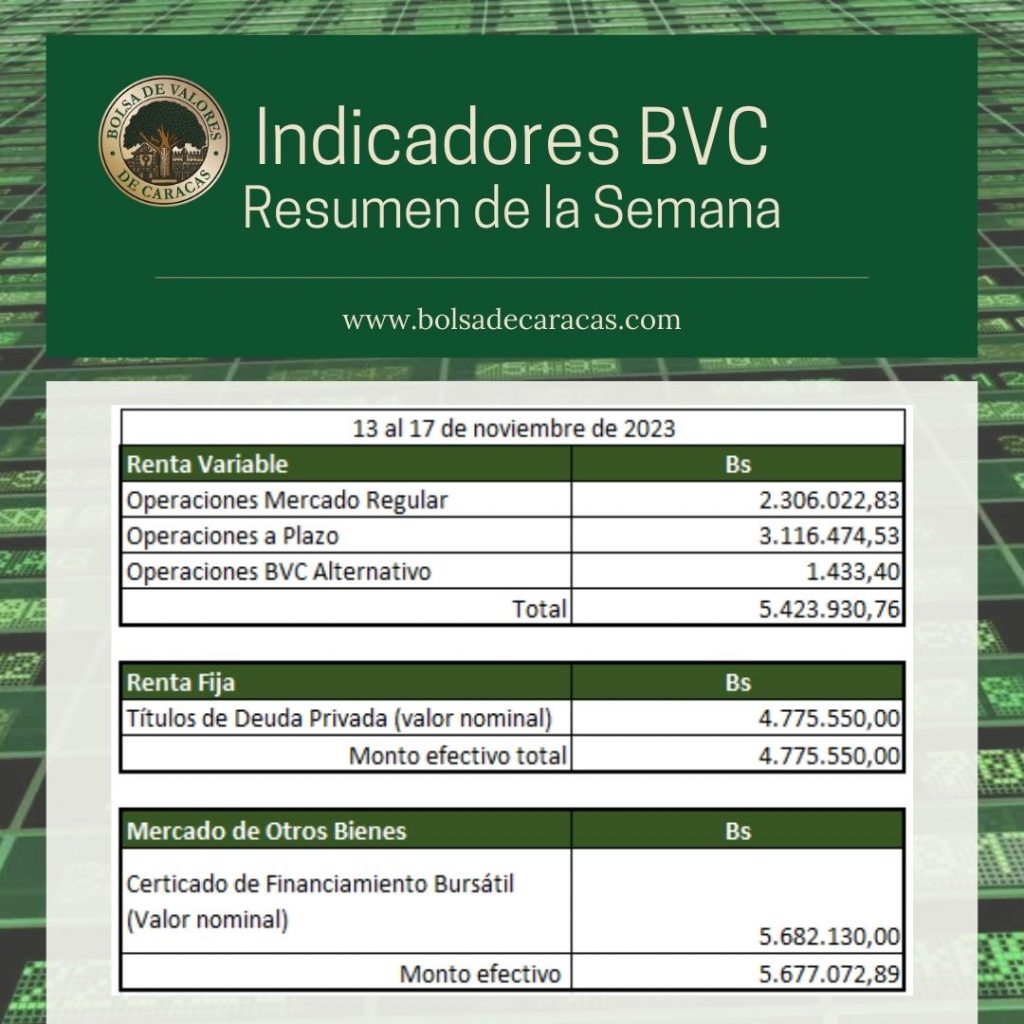 BOLSA DE VALORES DE CARACAS

Indicadores BVC
Resumen de la Semana

www.bolsadecaracas.com

13 al 17 de noviembre de 2023

| Renta Variable | Bs |
|---|---|
| Operaciones Mercado Regular | 2.306.022,83 |
| Operaciones a Plazo | 3.116.474,53 |
| Operaciones BVC Alternativo | 1.433,40 |
| Total | 5.423.930,76 |

| Renta Fija | Bs |
|---|---|
| Títulos de Deuda Privada (valor nominal) | 4.775.550,00 |
| Monto efectivo total | 4.775.550,00 |

| Mercado de Otros Bienes | Bs |
|---|---|
| Certicado de Financiamiento Bursátil (Valor nominal) | 5.682.130,00 |
| Monto efectivo | 5.677.072,89 |